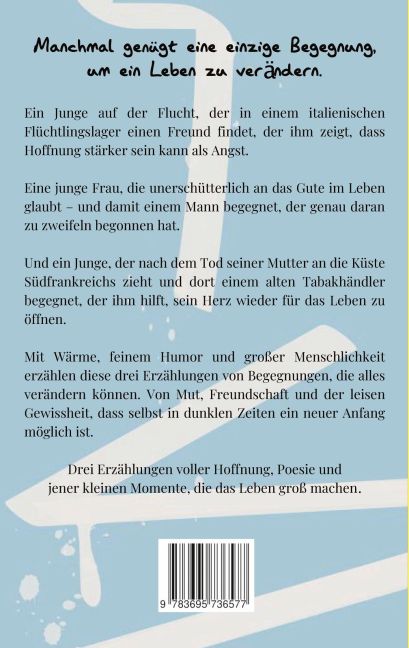 Manchmal genügt eine einzige Begegnung, um ein Leben zu verändern.

Ein Junge auf der Flucht, der in einem italienischen Flüchtlingslager einen Freund findet, der ihm zeigt, dass Hoffnung stärker sein kann als Angst.

Eine junge Frau, die unerschütterlich an das Gute im Leben glaubt – und damit einem Mann begegnet, der genau daran zu zweifeln begonnen hat.

Und ein Junge, der nach dem Tod seiner Mutter an die Küste Südfrankreichs zieht und dort einem alten Tabakhändler begegnet, der ihm hilft, sein Herz wieder für das Leben zu öffnen.

Mit Wärme, feinem Humor und großer Menschlichkeit erzählen diese drei Erzählungen von Begegnungen, die alles verändern können. Von Mut, Freundschaft und der leisen Gewissheit, dass selbst in dunklen Zeiten ein neuer Anfang möglich ist.

Drei Erzählungen voller Hoffnung, Poesie und jener kleinen Momente, die das Leben groß machen.

9 783695 736577